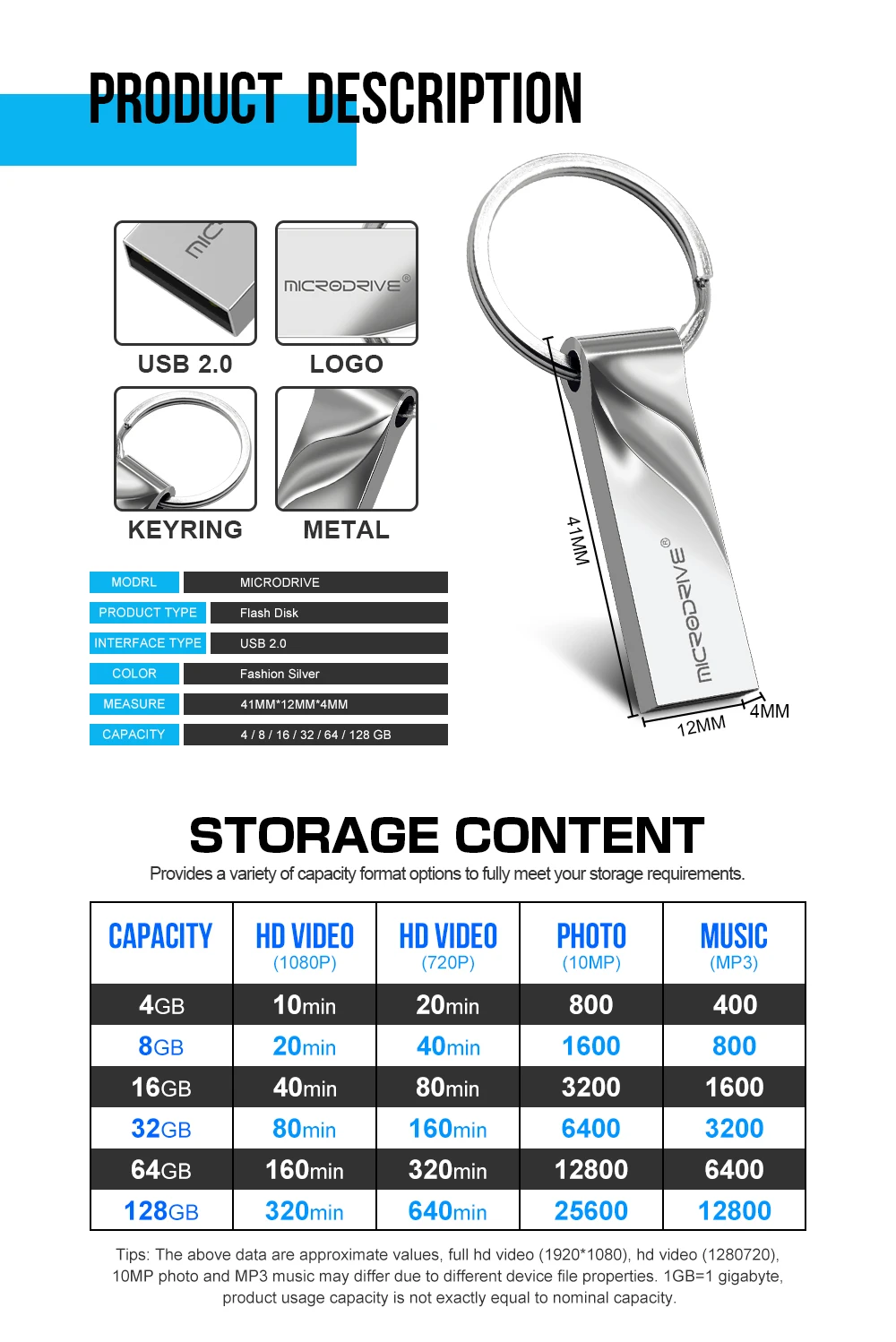 PRODUCT DESCRIPTION

MIC

MICRODRIVE®

USB 2.0

LOGO

KEYRING

METAL

| MODRL | MICRODRIVE |
|---|---|
| PRODUCT TYPE | Flash Disk |
| INTERFACE TYPE | USB 2.0 |
| COLOR | Fashion Silver |
| MEASURE | 41MM*12MM*4MM |
| CAPACITY | 4 / 8 / 16 / 32 / 64 / 128 GB |

41MM

MICRODRIVE®

12MM

4MM

STORAGE CONTENT

Provides a variety of capacity format options to fully meet your storage requirements.

| CAPACITY | HD VIDEO (1080P) | HD VIDEO (720P) | PHOTO (10MP) | MUSIC (MP3) |
|---|---|---|---|---|
| 4GB | 10min | 20min | 800 | 400 |
| 8GB | 20min | 40min | 1600 | 800 |
| 16GB | 40min | 80min | 3200 | 1600 |
| 32GB | 80min | 160min | 6400 | 3200 |
| 64GB | 160min | 320min | 12800 | 6400 |
| 128GB | 320min | 640min | 25600 | 12800 |

Tips: The above data are approximate values, full hd video (1920*1080), hd video (1280720), 10MP photo and MP3 music may differ due to different device file properties. 1GB=1 gigabyte, product usage capacity is not exactly equal to nominal capacity.